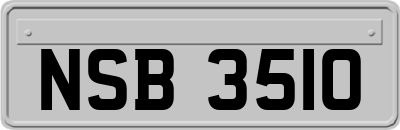 NSB 3510